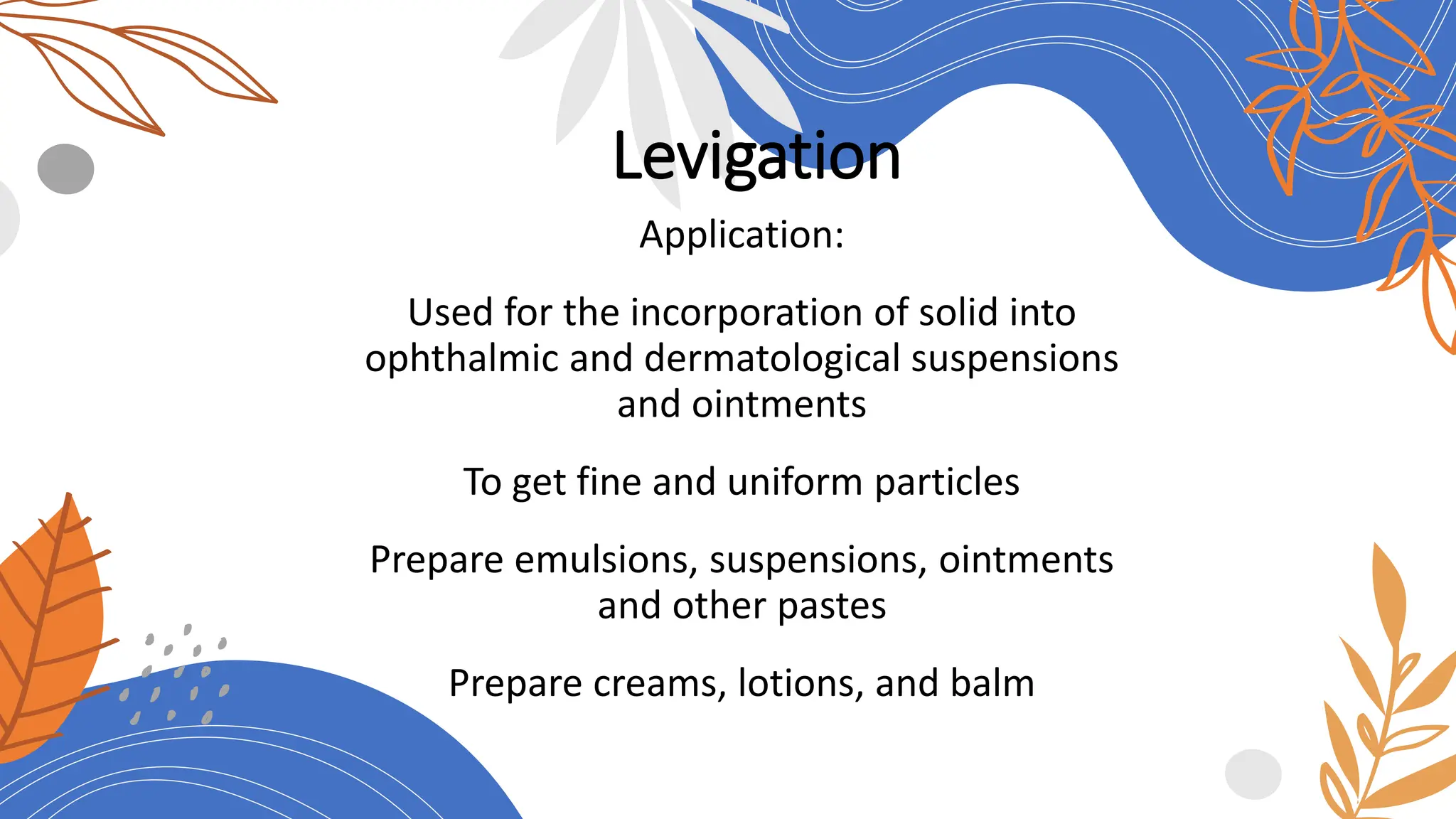 Levigation

Application:

Used for the incorporation of solid into ophthalmic and dermatological suspensions and ointments

To get fine and uniform particles

Prepare emulsions, suspensions, ointments and other pastes

Prepare creams, lotions, and balm